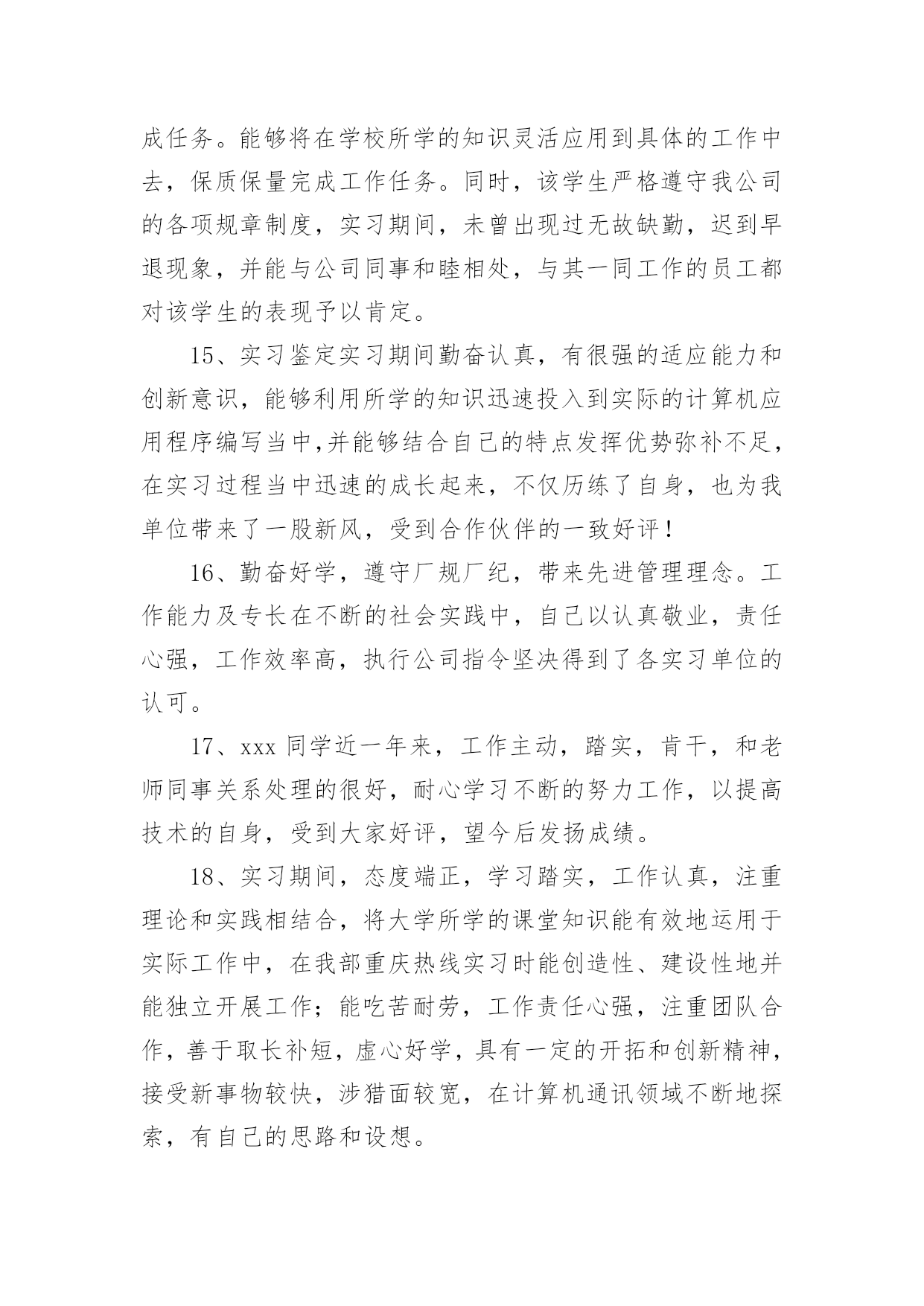 成任务。能够将在学校所学的知识灵活应用到具体的工作中去，保质保量完成工作任务。同时，该学生严格遵守我公司的各项规章制度，实习期间，未曾出现过无故缺勤，迟到早退现象，并能与公司同事和睦相处，与其一同工作的员工都对该学生的表现予以肯定。

15、实习鉴定实习期间勤奋认真，有很强的适应能力和创新意识，能够利用所学的知识迅速投入到实际的计算机应用程序编写当中,并能够结合自己的特点发挥优势弥补不足，在实习过程当中迅速的成长起来，不仅历练了自身，也为我单位带来了一股新风，受到合作伙伴的一致好评！

16、勤奋好学，遵守厂规厂纪，带来先进管理理念。工作能力及专长在不断的社会实践中，自己以认真敬业，责任心强，工作效率高，执行公司指令坚决得到了各实习单位的认可。

17、xxx 同学近一年来，工作主动，踏实，肯干，和老师同事关系处理的很好，耐心学习不断的努力工作，以提高技术的自身，受到大家好评，望今后发扬成绩。

18、实习期间，态度端正，学习踏实，工作认真，注重理论和实践相结合，将大学所学的课堂知识能有效地运用于实际工作中，在我部重庆热线实习时能创造性、建设性地并能独立开展工作；能吃苦耐劳，工作责任心强，注重团队合作，善于取长补短，虚心好学，具有一定的开拓和创新精神，接受新事物较快，涉猎面较宽，在计算机通讯领域不断地探索，有自己的思路和设想。